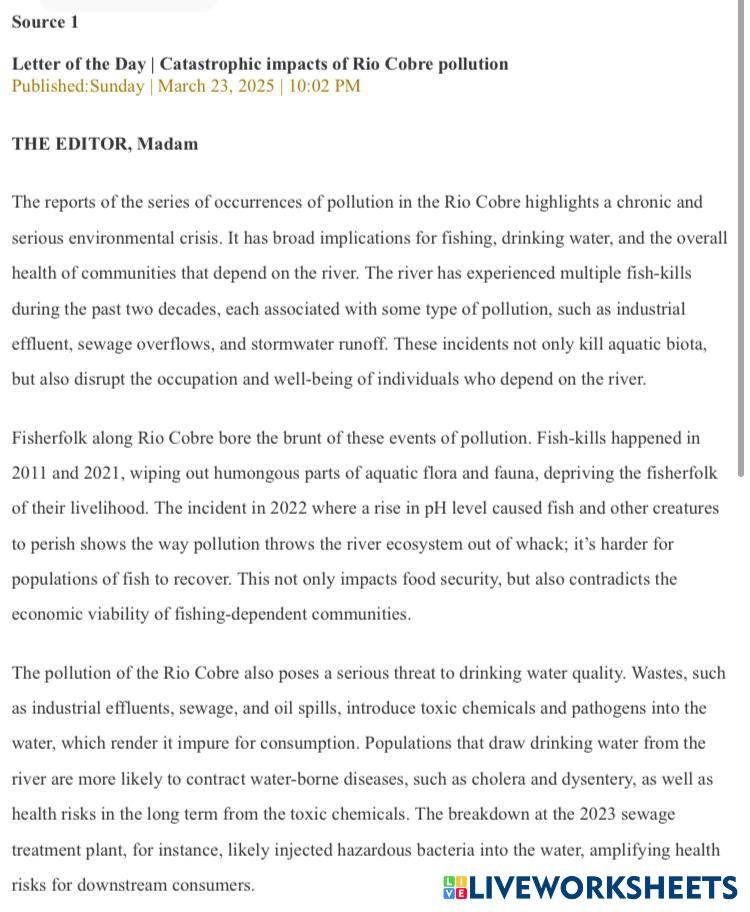 Source 1

Letter of the Day | Catastrophic impacts of Rio Cobre pollution
Published:Sunday | March 23, 2025 | 10:02 PM

THE EDITOR, Madam

The reports of the series of occurrences of pollution in the Rio Cobre highlights a chronic and serious environmental crisis. It has broad implications for fishing, drinking water, and the overall health of communities that depend on the river. The river has experienced multiple fish-kills during the past two decades, each associated with some type of pollution, such as industrial effluent, sewage overflows, and stormwater runoff. These incidents not only kill aquatic biota, but also disrupt the occupation and well-being of individuals who depend on the river.

Fisherfolk along Rio Cobre bore the brunt of these events of pollution. Fish-kills happened in 2011 and 2021, wiping out humongous parts of aquatic flora and fauna, depriving the fisherfolk of their livelihood. The incident in 2022 where a rise in pH level caused fish and other creatures to perish shows the way pollution throws the river ecosystem out of whack; it's harder for populations of fish to recover. This not only impacts food security, but also contradicts the economic viability of fishing-dependent communities.

The pollution of the Rio Cobre also poses a serious threat to drinking water quality. Wastes, such as industrial effluents, sewage, and oil spills, introduce toxic chemicals and pathogens into the water, which render it impure for consumption. Populations that draw drinking water from the river are more likely to contract water-borne diseases, such as cholera and dysentery, as well as health risks in the long term from the toxic chemicals. The breakdown at the 2023 sewage treatment plant, for instance, likely injected hazardous bacteria into the water, amplifying health risks for downstream consumers.

LIVEWORKSHEETS